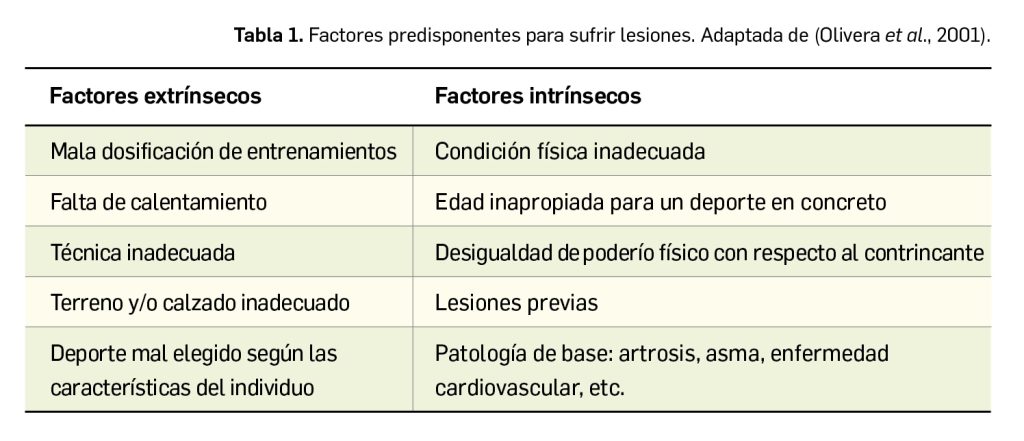 Tabla 1. Factores predisponentes para sufrir lesiones. Adaptada de (Olivera et al., 2001).

| Factores extrínsecos | Factores intrínsecos |
|---|---|
| Mala dosificación de entrenamientos | Condición física inadecuada |
| Falta de calentamiento | Edad inapropiada para un deporte en concreto |
| Técnica inadecuada | Desigualdad de poderío físico con respecto al contrincante |
| Terreno y/o calzado inadecuado | Lesiones previas |
| Deporte mal elegido según las características del individuo | Patología de base: artrosis, asma, enfermedad cardiovascular, etc. |